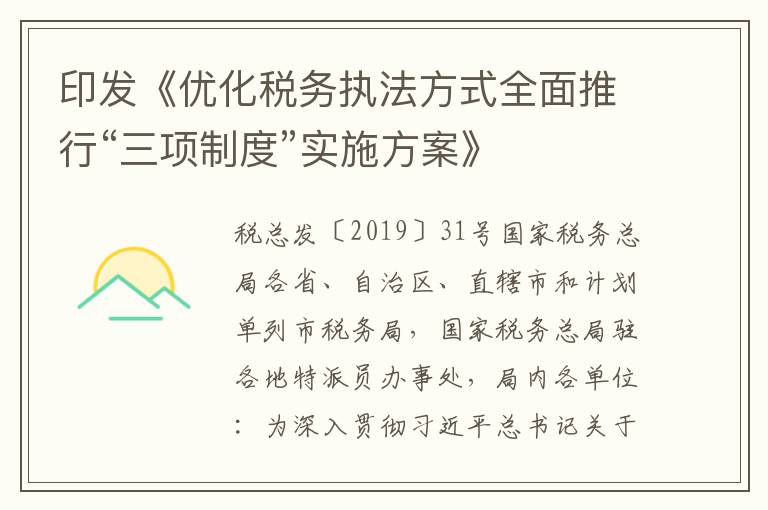 印发《优化税务执法方式全面推行“三项制度”实施方案》

税总发〔2019〕31号国家税务总局各省、自治区、直辖市和计划单列市税务局，国家税务总局驻各地特派员办事处，局内各单位：为深入贯彻习近平总书记关于